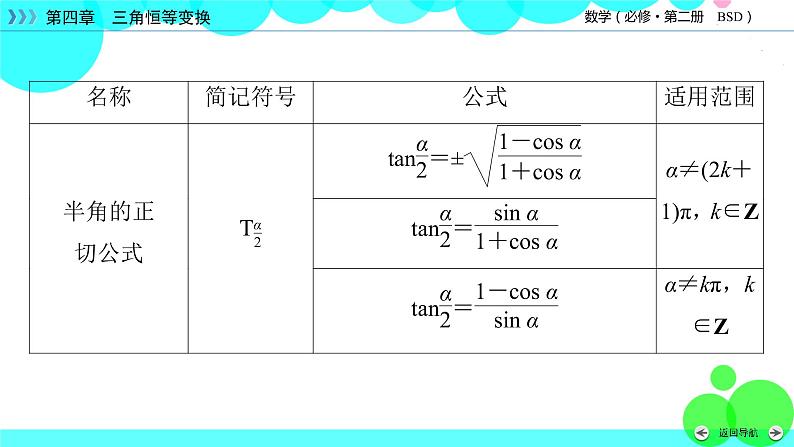 第四章　三角恒等变换

数学（必修·第二册　BSD）

| 名称 | 简记符号 | 公式 | 适用范围 |
|---|---|---|---|
| 半角的正切公式 | $T_{\frac{\alpha}{2}}$ | $\tan\frac{\alpha}{2}=\pm\sqrt{\frac{1-\cos\alpha}{1+\cos\alpha}}$ | $\alpha\neq(2k+1)\pi$，$k\in\mathbf{Z}$ |
| | | $\tan\frac{\alpha}{2}=\frac{\sin\alpha}{1+\cos\alpha}$ | |
| | | $\tan\frac{\alpha}{2}=\frac{1-\cos\alpha}{\sin\alpha}$ | $\alpha\neq k\pi$，$k\in\mathbf{Z}$ |

返回导航